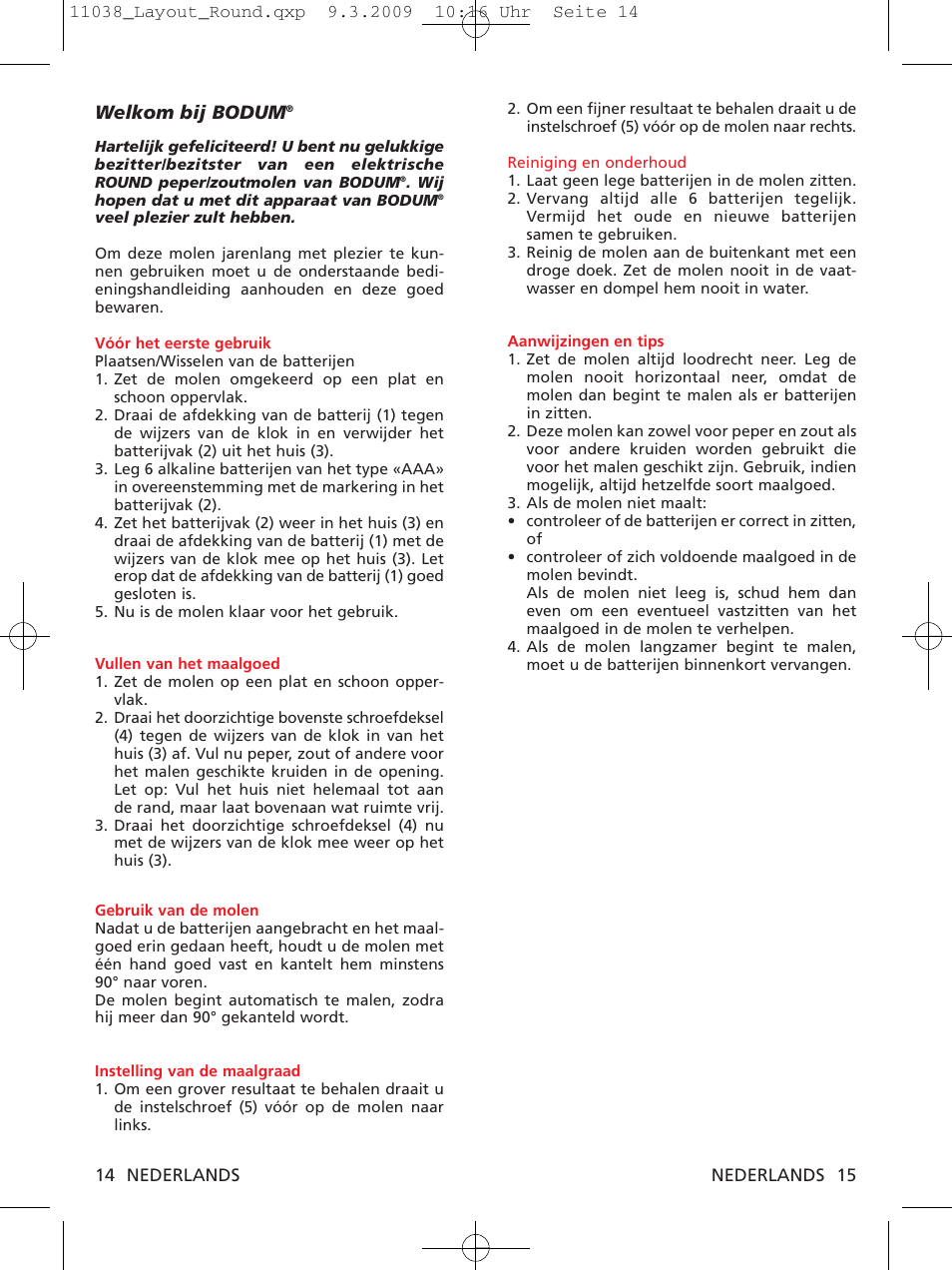 11038_Layout_Round.qxp 9.3.2009 10:16 Uhr Seite 14

Welkom bij BODUM®

Hartelijk gefeliciteerd! U bent nu gelukkige bezitter/bezitster van een elektrische ROUND peper/zoutmolen van BODUM®. Wij hopen dat u met dit apparaat van BODUM® veel plezier zult hebben.

Om deze molen jarenlang met plezier te kunnen gebruiken moet u de onderstaande bedieningshandleiding aanhouden en deze goed bewaren.

Vóór het eerste gebruik
Plaatsen/Wisselen van de batterijen
1. Zet de molen omgekeerd op een plat en schoon oppervlak.
2. Draai de afdekking van de batterij (1) tegen de wijzers van de klok in en verwijder het batterijvak (2) uit het huis (3).
3. Leg 6 alkaline batterijen van het type «AAA» in overeenstemming met de markering in het batterijvak (2).
4. Zet het batterijvak (2) weer in het huis (3) en draai de afdekking van de batterij (1) met de wijzers van de klok mee op het huis (3). Let erop dat de afdekking van de batterij (1) goed gesloten is.
5. Nu is de molen klaar voor het gebruik.

Vullen van het maalgoed
1. Zet de molen op een plat en schoon oppervlak.
2. Draai het doorzichtige bovenste schroefdeksel (4) tegen de wijzers van de klok in van het huis (3) af. Vul nu peper, zout of andere voor het malen geschikte kruiden in de opening. Let op: Vul het huis niet helemaal tot aan de rand, maar laat bovenaan wat ruimte vrij.
3. Draai het doorzichtige schroefdeksel (4) nu met de wijzers van de klok mee weer op het huis (3).

Gebruik van de molen
Nadat u de batterijen aangebracht en het maalgoed erin gedaan heeft, houdt u de molen met één hand goed vast en kantelt hem minstens 90° naar voren.
De molen begint automatisch te malen, zodra hij meer dan 90° gekanteld wordt.

Instelling van de maalgraad
1. Om een grover resultaat te behalen draait u de instelschroef (5) vóór op de molen naar links.

14 NEDERLANDS

2. Om een fijner resultaat te behalen draait u de instelschroef (5) vóór op de molen naar rechts.

Reiniging en onderhoud
1. Laat geen lege batterijen in de molen zitten.
2. Vervang altijd alle 6 batterijen tegelijk. Vermijd het oude en nieuwe batterijen samen te gebruiken.
3. Reinig de molen aan de buitenkant met een droge doek. Zet de molen nooit in de vaatwasser en dompel hem nooit in water.

Aanwijzingen en tips
1. Zet de molen altijd loodrecht neer. Leg de molen nooit horizontaal neer, omdat de molen dan begint te malen als er batterijen in zitten.
2. Deze molen kan zowel voor peper en zout als voor andere kruiden worden gebruikt die voor het malen geschikt zijn. Gebruik, indien mogelijk, altijd hetzelfde soort maalgoed.
3. Als de molen niet maalt:
• controleer of de batterijen er correct in zitten, of
• controleer of zich voldoende maalgoed in de molen bevindt.
Als de molen niet leeg is, schud hem dan even om een eventueel vastzitten van het maalgoed in de molen te verhelpen.
4. Als de molen langzamer begint te malen, moet u de batterijen binnenkort vervangen.

NEDERLANDS 15